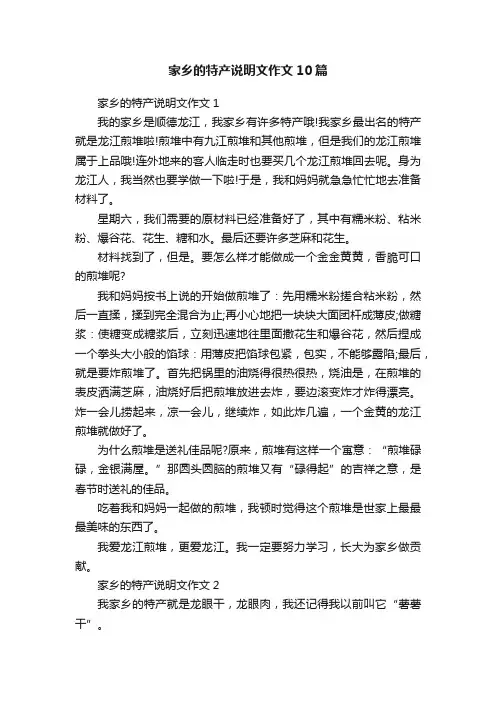 家乡的特产说明文作文10篇

家乡的特产说明文作文1

我的家乡是顺德龙江，我家乡有许多特产哦!我家乡最出名的特产就是龙江煎堆啦!煎堆中有九江煎堆和其他煎堆，但是我们的龙江煎堆属于上品哦!连外地来的客人临走时也要买几个龙江煎堆回去呢。身为龙江人，我当然也要学做一下啦!于是，我和妈妈就急急忙忙地去准备材料了。

星期六，我们需要的原材料已经准备好了，其中有糯米粉、粘米粉、爆谷花、花生、糖和水。最后还要许多芝麻和花生。

材料找到了，但是。要怎么样才能做成一个金金黄黄，香脆可口的煎堆呢?

我和妈妈按书上说的开始做煎堆了：先用糯米粉搓合粘米粉，然后一直揉，揉到完全混合为止;再小心地把一块块大面团杆成薄皮;做糖浆：使糖变成糖浆后，立刻迅速地往里面撒花生和爆谷花，然后捏成一个拳头大小般的馅球：用薄皮把馅球包紧，包实，不能够露陷;最后，就是要炸煎堆了。首先把锅里的油烧得很热很热，烧油是，在煎堆的表皮洒满芝麻，油烧好后把煎堆放进去炸，要边滚变炸才炸得漂亮。炸一会儿捞起来，凉一会儿，继续炸，如此炸几遍，一个金黄的龙江煎堆就做好了。

为什么煎堆是送礼佳品呢?原来，煎堆有这样一个寓意：“煎堆碌碌，金银满屋。”那圆头圆脑的煎堆又有“碌得起”的吉祥之意，是春节时送礼的佳品。

吃着我和妈妈一起做的煎堆，我顿时觉得这个煎堆是世家上最最最美味的东西了。

我爱龙江煎堆，更爱龙江。我一定要努力学习，长大为家乡做贡献。

家乡的特产说明文作文2

我家乡的特产就是龙眼干，龙眼肉，我还记得我以前叫它“薯薯干”。